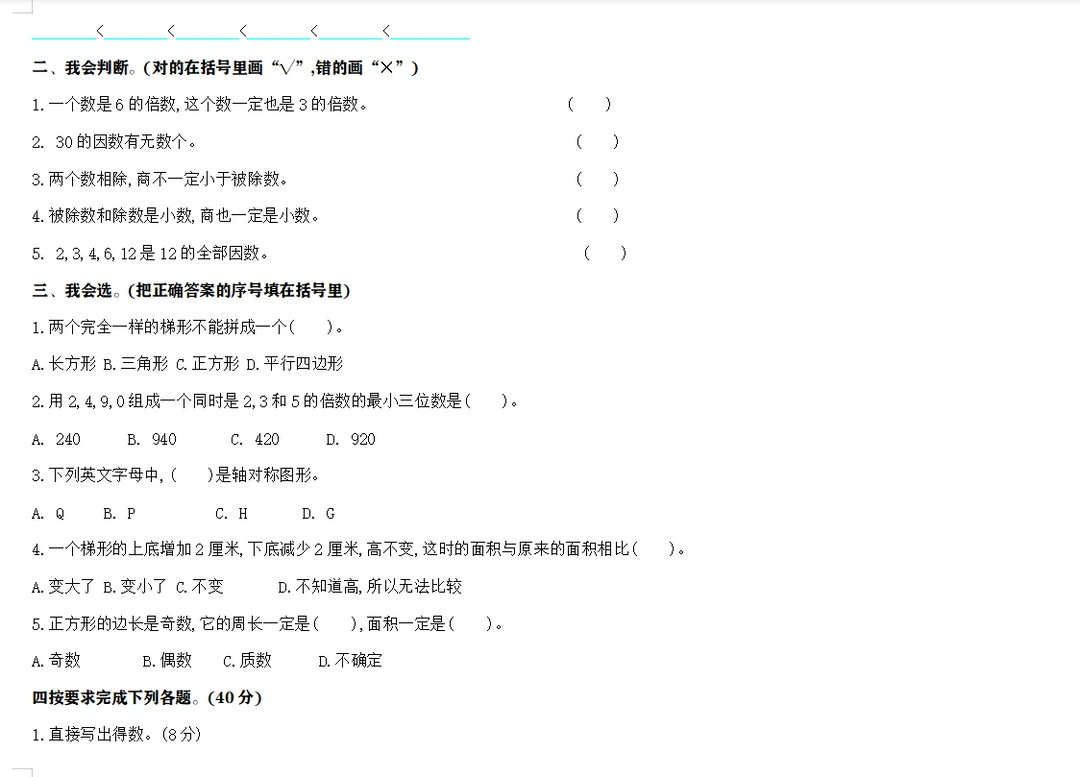 ____<____<____<____<____<____

二、我会判断。(对的在括号里画“√”,错的画“×”)

1.一个数是6的倍数,这个数一定也是3的倍数。 ( )

2. 30的因数有无数个。 ( )

3.两个数相除,商不一定小于被除数。 ( )

4.被除数和除数是小数,商也一定是小数。 ( )

5. 2,3,4,6,12是12的全部因数。 ( )

三、我会选。(把正确答案的序号填在括号里)

1.两个完全一样的梯形不能拼成一个( )。

A.长方形 B.三角形 C.正方形 D.平行四边形

2.用2,4,9,0组成一个同时是2,3和5的倍数的最小三位数是( )。

A. 240 B. 940 C. 420 D. 920

3.下列英文字母中,( )是轴对称图形。

A. Q B. P C. H D. G

4.一个梯形的上底增加2厘米,下底减少2厘米,高不变,这时的面积与原来的面积相比( )。

A.变大了 B.变小了 C.不变 D.不知道高,所以无法比较

5.正方形的边长是奇数,它的周长一定是( ),面积一定是( )。

A.奇数 B.偶数 C.质数 D.不确定

四按要求完成下列各题。(40分)

1.直接写出得数。(8分)